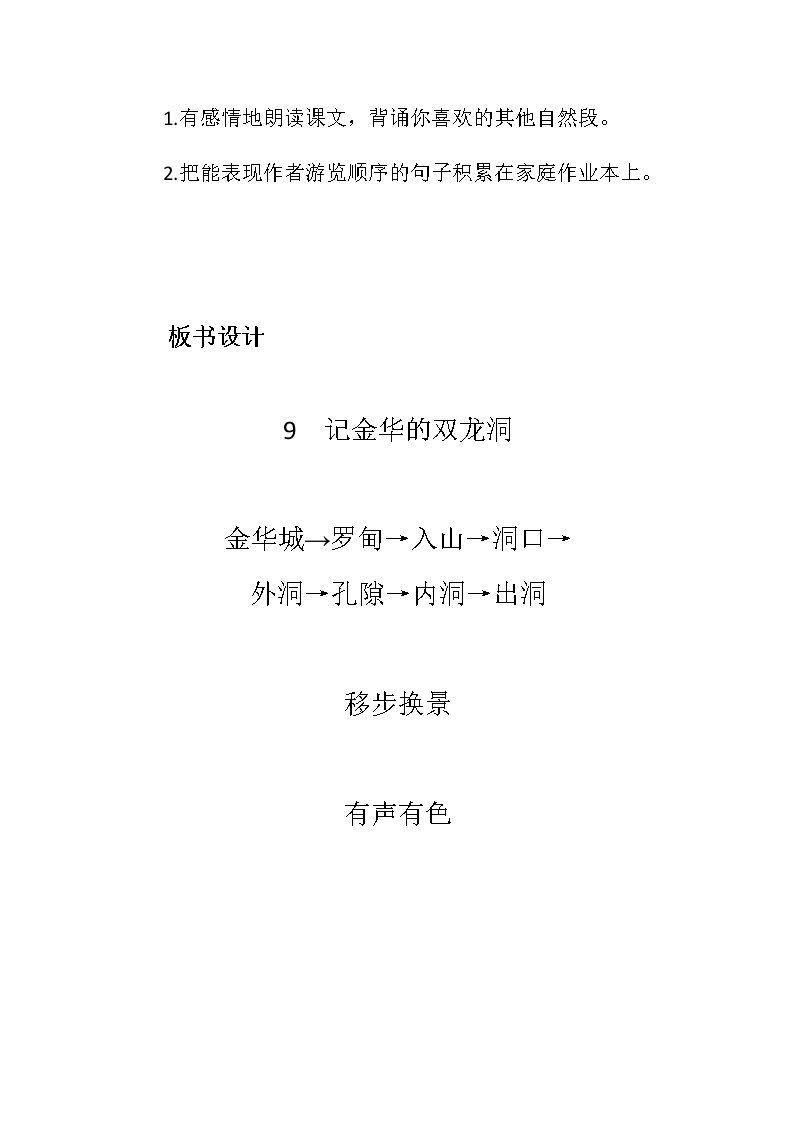 1.有感情地朗读课文，背诵你喜欢的其他自然段。

2.把能表现作者游览顺序的句子积累在家庭作业本上。

板书设计

9　记金华的双龙洞

金华城→罗甸→入山→洞口→

外洞→孔隙→内洞→出洞

移步换景

有声有色